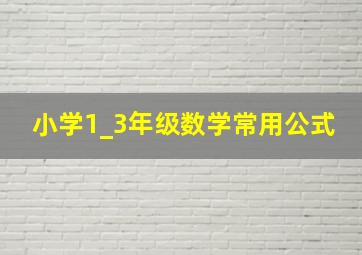 小学1_3年级数学常用公式